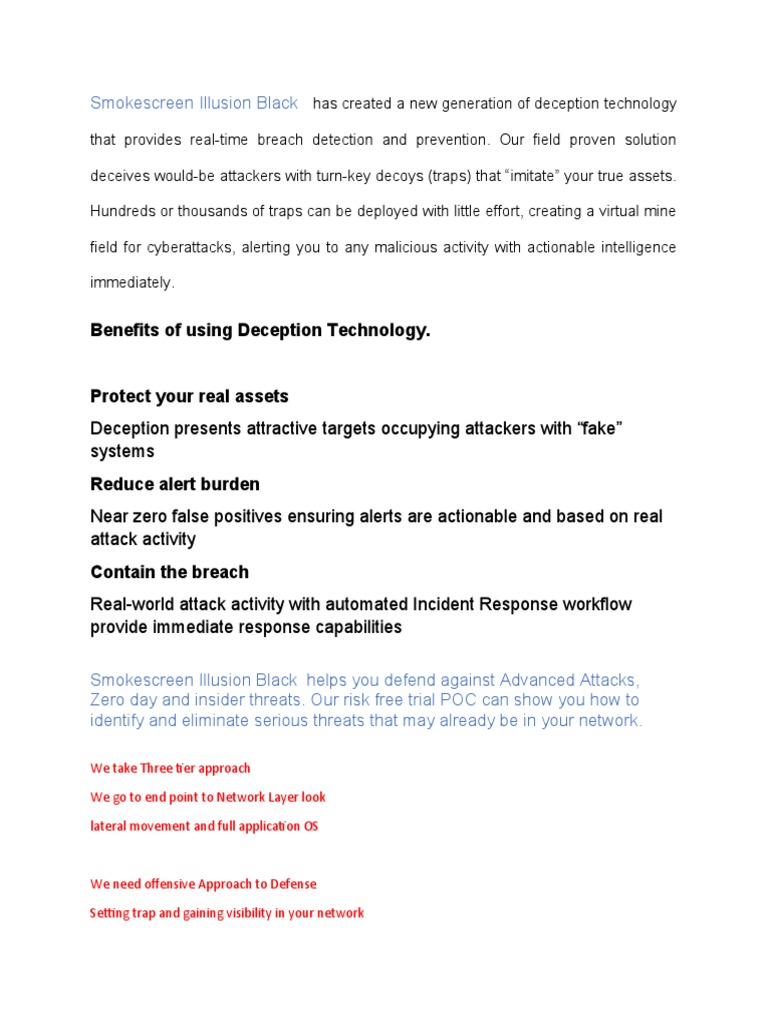 Smokescreen Illusion Black has created a new generation of deception technology that provides real-time breach detection and prevention. Our field proven solution deceives would-be attackers with turn-key decoys (traps) that “imitate” your true assets. Hundreds or thousands of traps can be deployed with little effort, creating a virtual mine field for cyberattacks, alerting you to any malicious activity with actionable intelligence immediately.

Benefits of using Deception Technology.

Protect your real assets

Deception presents attractive targets occupying attackers with “fake” systems

Reduce alert burden

Near zero false positives ensuring alerts are actionable and based on real attack activity

Contain the breach

Real-world attack activity with automated Incident Response workflow provide immediate response capabilities

Smokescreen Illusion Black helps you defend against Advanced Attacks, Zero day and insider threats. Our risk free trial POC can show you how to identify and eliminate serious threats that may already be in your network.

We take Three tier approach

We go to end point to Network Layer look

lateral movement and full application OS

We need offensive Approach to Defense

Setting trap and gaining visibility in your network